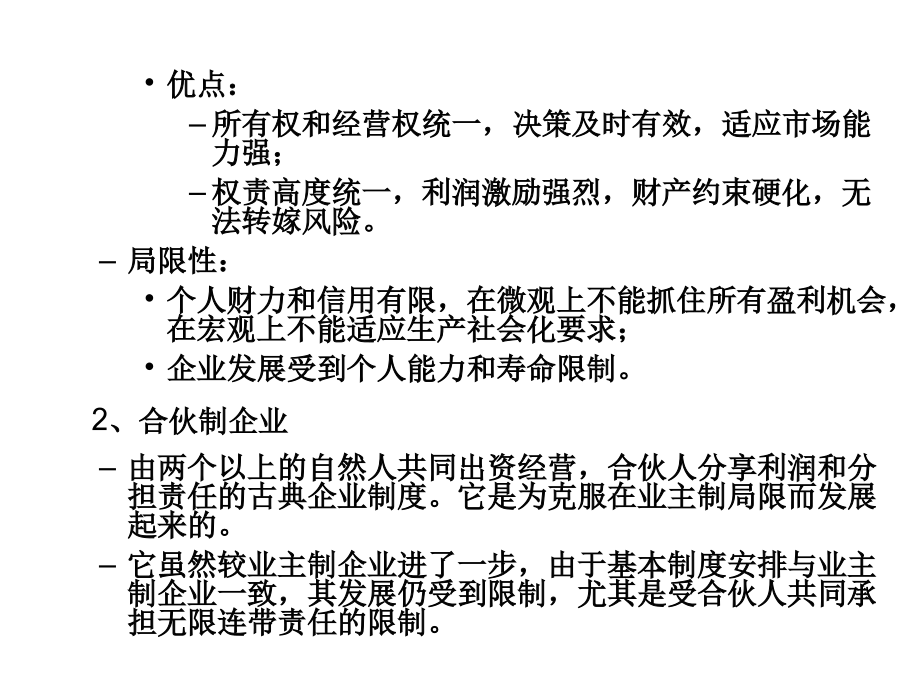 • 优点：

– 所有权和经营权统一，决策及时有效，适应市场能力强；

– 权责高度统一，利润激励强烈，财产约束硬化，无法转嫁风险。

– 局限性：

• 个人财力和信用有限，在微观上不能抓住所有盈利机会，在宏观上不能适应生产社会化要求；

• 企业发展受到个人能力和寿命限制。

2、合伙制企业

– 由两个以上的自然人共同出资经营，合伙人分享利润和分担责任的古典企业制度。它是为克服在业主制局限而发展起来的。

– 它虽然较业主制企业进了一步，由于基本制度安排与业主制企业一致，其发展仍受到限制，尤其是受合伙人共同承担无限连带责任的限制。